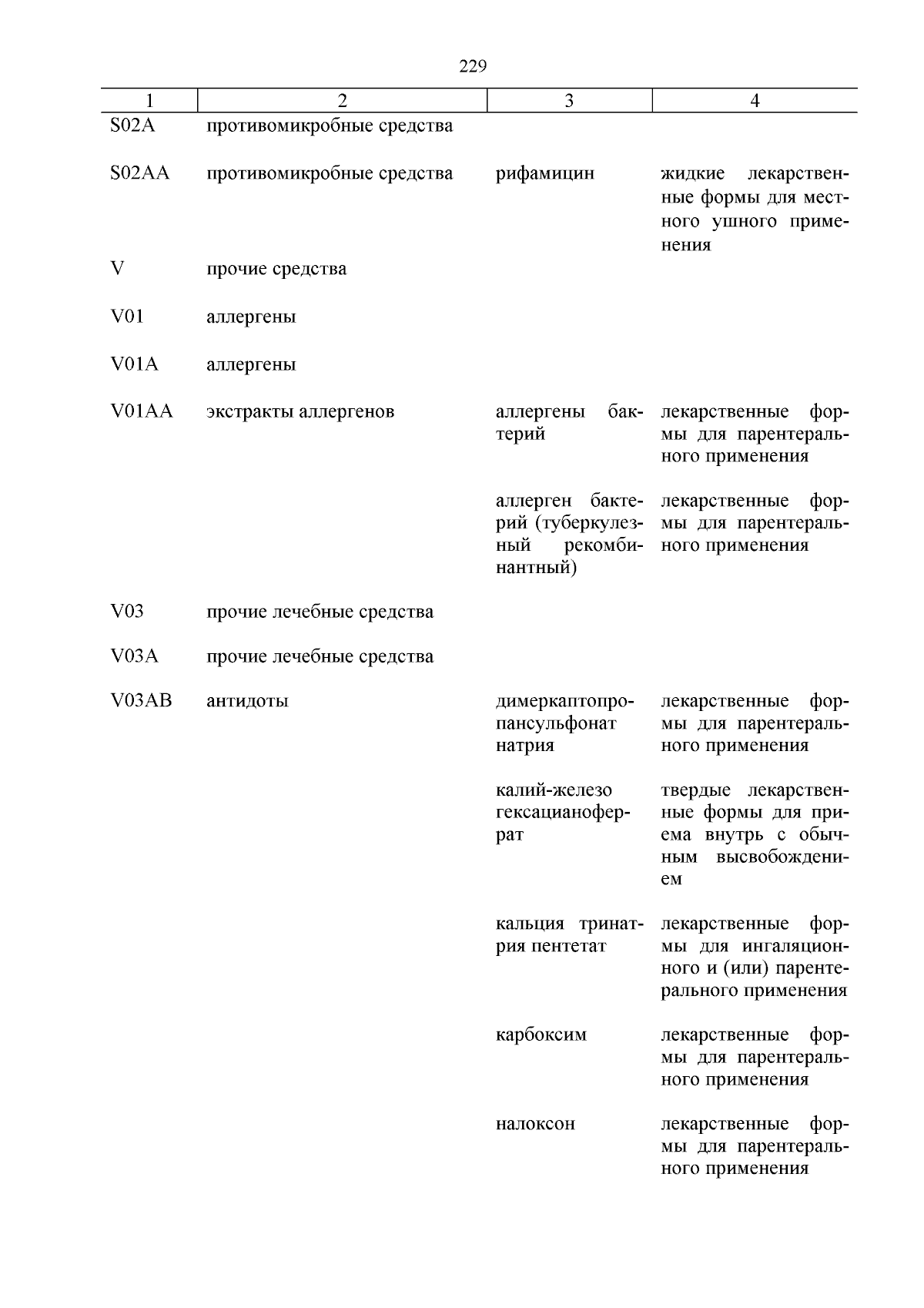 229

| 1 | 2 | 3 | 4 |
|---|---|---|---|
| S02A | противомикробные средства | | |
| S02AA | противомикробные средства | рифамицин | жидкие лекарственные формы для местного ушного применения |
| V | прочие средства | | |
| V01 | аллергены | | |
| V01A | аллергены | | |
| V01AA | экстракты аллергенов | аллергены бактерий | лекарственные формы для парентерального применения |
| | | аллерген бактерий (туберкулезный рекомбинантный) | лекарственные формы для парентерального применения |
| V03 | прочие лечебные средства | | |
| V03A | прочие лечебные средства | | |
| V03AB | антидоты | димеркаптопропансульфонат натрия | лекарственные формы для парентерального применения |
| | | калий-железо гексацианоферрат | твердые лекарственные формы для приема внутрь с обычным высвобождением |
| | | кальция тринатрия пентетат | лекарственные формы для ингаляционного и (или) парентерального применения |
| | | карбоксим | лекарственные формы для парентерального применения |
| | | налоксон | лекарственные формы для парентерального применения |